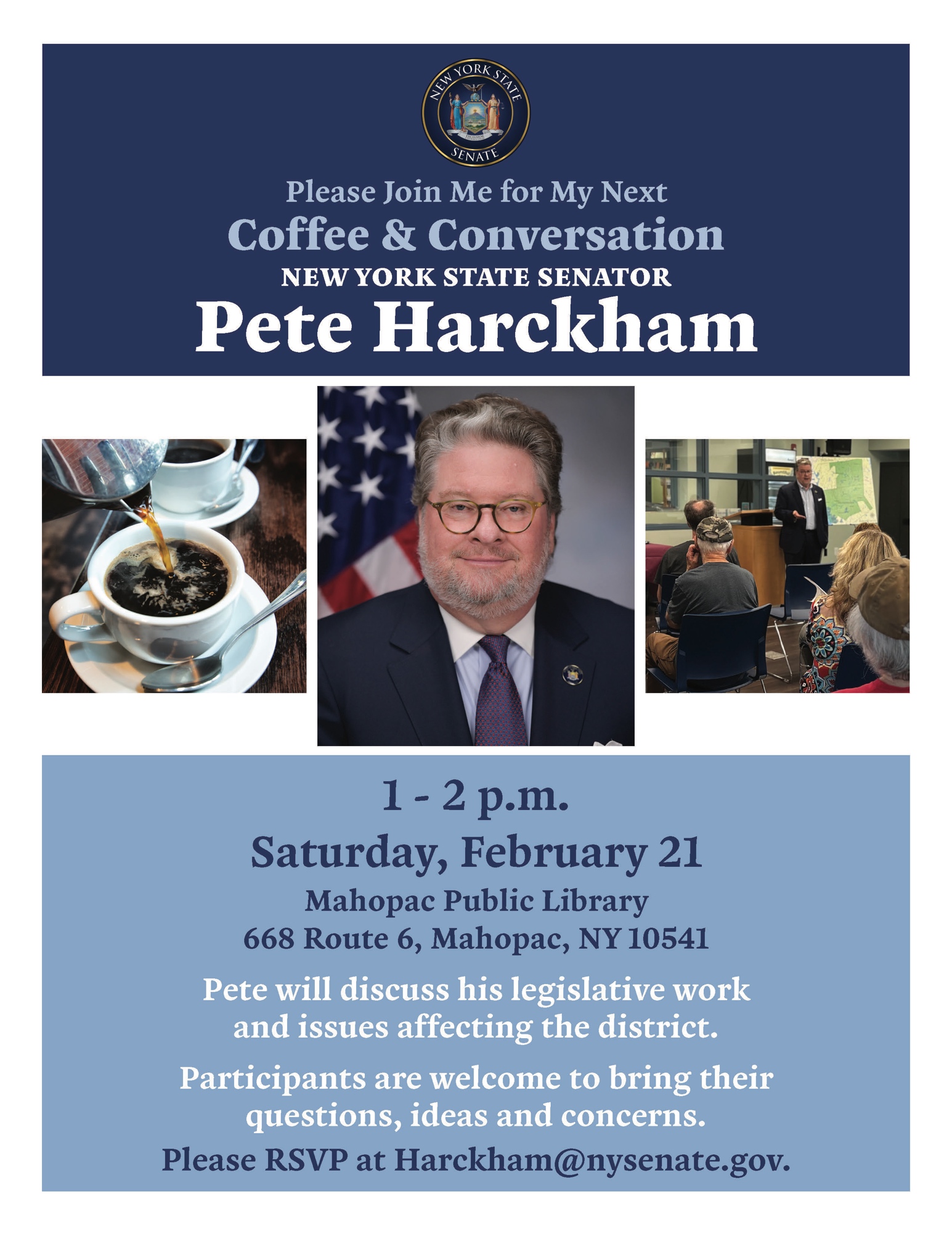 NEW YORK STATE SENATE EXCELSIOR

Please Join Me for My Next
Coffee & Conversation
NEW YORK STATE SENATOR
Pete Harckham

1 - 2 p.m.
Saturday, February 21
Mahopac Public Library
668 Route 6, Mahopac, NY 10541

Pete will discuss his legislative work and issues affecting the district.

Participants are welcome to bring their questions, ideas and concerns.

Please RSVP at Harckham@nysenate.gov.